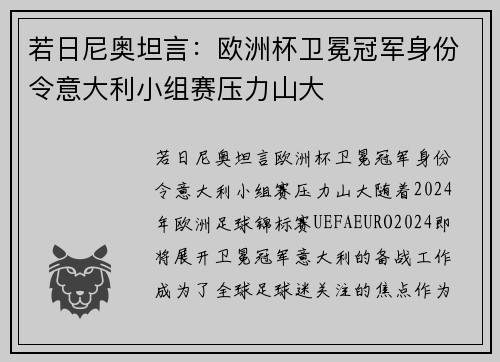 若日尼奥坦言：欧洲杯卫冕冠军身份令意大利小组赛压力山大

若日尼奥坦言欧洲杯卫冕冠军身份令意大利小组赛压力山大随着2024年欧洲足球锦标赛UEFAEURO2024即将展开卫冕冠军意大利的备战工作成为了全球足球迷关注的焦点作为